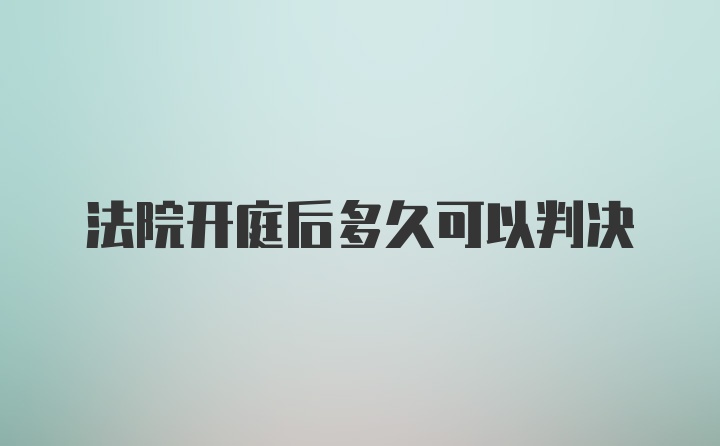 法院开庭后多久可以判决